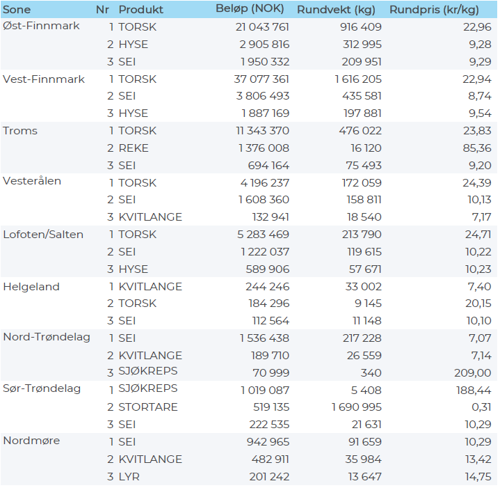 | Sone | Nr | Produkt | Beløp (NOK) | Rundvekt (kg) | Rundpris (kr/kg) |
|---|---|---|---|---|---|
| Øst-Finnmark | 1 | TORSK | 21 043 761 | 916 409 | 22,96 |
| | 2 | HYSE | 2 905 816 | 312 995 | 9,28 |
| | 3 | SEI | 1 950 332 | 209 951 | 9,29 |
| Vest-Finnmark | 1 | TORSK | 37 077 361 | 1 616 205 | 22,94 |
| | 2 | SEI | 3 806 493 | 435 581 | 8,74 |
| | 3 | HYSE | 1 887 169 | 197 881 | 9,54 |
| Troms | 1 | TORSK | 11 343 370 | 476 022 | 23,83 |
| | 2 | REKE | 1 376 008 | 16 120 | 85,36 |
| | 3 | SEI | 694 164 | 75 493 | 9,20 |
| Vesterålen | 1 | TORSK | 4 196 237 | 172 059 | 24,39 |
| | 2 | SEI | 1 608 360 | 158 811 | 10,13 |
| | 3 | KVITLANGE | 132 941 | 18 540 | 7,17 |
| Lofoten/Salten | 1 | TORSK | 5 283 469 | 213 790 | 24,71 |
| | 2 | SEI | 1 222 037 | 119 615 | 10,22 |
| | 3 | HYSE | 589 906 | 57 671 | 10,23 |
| Helgeland | 1 | KVITLANGE | 244 246 | 33 002 | 7,40 |
| | 2 | TORSK | 184 296 | 9 145 | 20,15 |
| | 3 | SEI | 112 564 | 11 148 | 10,10 |
| Nord-Trøndelag | 1 | SEI | 1 536 438 | 217 228 | 7,07 |
| | 2 | KVITLANGE | 189 710 | 26 559 | 7,14 |
| | 3 | SJØKREPS | 70 999 | 340 | 209,00 |
| Sør-Trøndelag | 1 | SJØKREPS | 1 019 087 | 5 408 | 188,44 |
| | 2 | STORTARE | 519 135 | 1 690 995 | 0,31 |
| | 3 | SEI | 222 535 | 21 631 | 10,29 |
| Nordmøre | 1 | SEI | 942 965 | 91 659 | 10,29 |
| | 2 | KVITLANGE | 482 911 | 35 984 | 13,42 |
| | 3 | LYR | 201 242 | 13 647 | 14,75 |